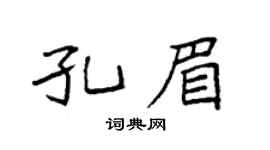 孔眉

词典网